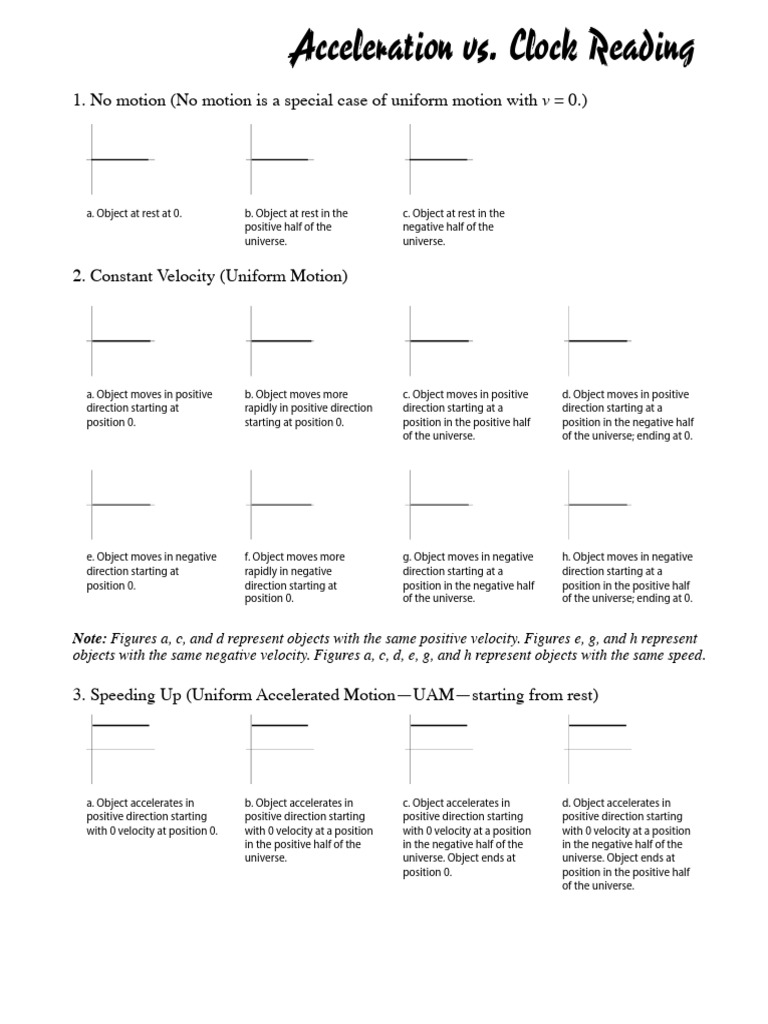 Acceleration vs. Clock Reading

1. No motion (No motion is a special case of uniform motion with $v = 0$.)

a. Object at rest at 0.

b. Object at rest in the positive half of the universe.

c. Object at rest in the negative half of the universe.

2. Constant Velocity (Uniform Motion)

a. Object moves in positive direction starting at position 0.

b. Object moves more rapidly in positive direction starting at position 0.

c. Object moves in positive direction starting at a position in the positive half of the universe.

d. Object moves in positive direction starting at a position in the negative half of the universe; ending at 0.

e. Object moves in negative direction starting at position 0.

f. Object moves more rapidly in negative direction starting at position 0.

g. Object moves in negative direction starting at a position in the negative half of the universe.

h. Object moves in negative direction starting at a position in the positive half of the universe; ending at 0.

Note: Figures a, c, and d represent objects with the same positive velocity. Figures e, g, and h represent objects with the same negative velocity. Figures a, c, d, e, g, and h represent objects with the same speed.

3. Speeding Up (Uniform Accelerated Motion—UAM—starting from rest)

a. Object accelerates in positive direction starting with 0 velocity at position 0.

b. Object accelerates in positive direction starting with 0 velocity at a position in the positive half of the universe.

c. Object accelerates in positive direction starting with 0 velocity at a position in the negative half of the universe. Object ends at position 0.

d. Object accelerates in positive direction starting with 0 velocity at a position in the negative half of the universe. Object ends at position in the positive half of the universe.